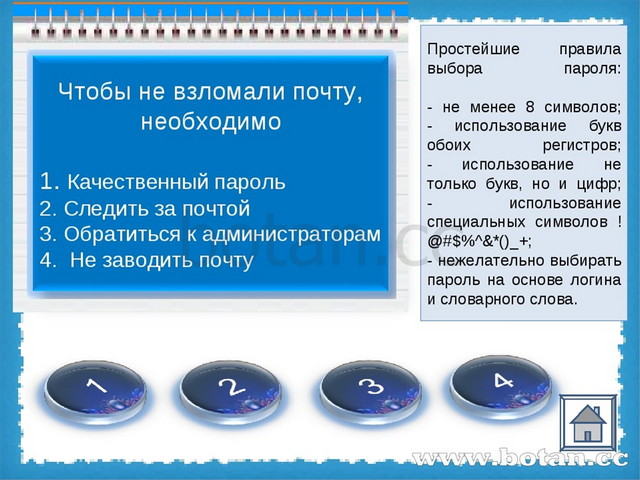 Чтобы не взломали почту, необходимо

1. Качественный пароль
2. Следить за почтой
3. Обратиться к администраторам
4. Не заводить почту

botan.cc

Простейшие правила выбора пароля:

- не менее 8 символов;
- использование букв обоих регистров;
- использование не только букв, но и цифр;
- использование специальных символов !@#$%^&*()_+;
- нежелательно выбирать пароль на основе логина и словарного слова.

1

2

3

4

www.botan.cc